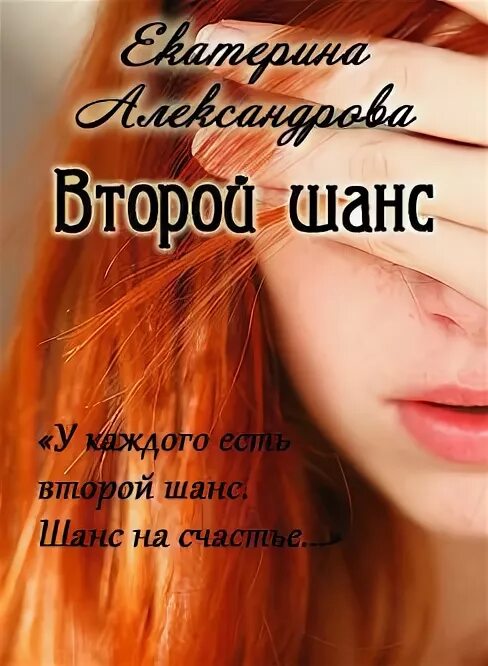 Екатерина Александрова

Второй шанс

«У каждого есть второй шанс. Шанс на счастье...»